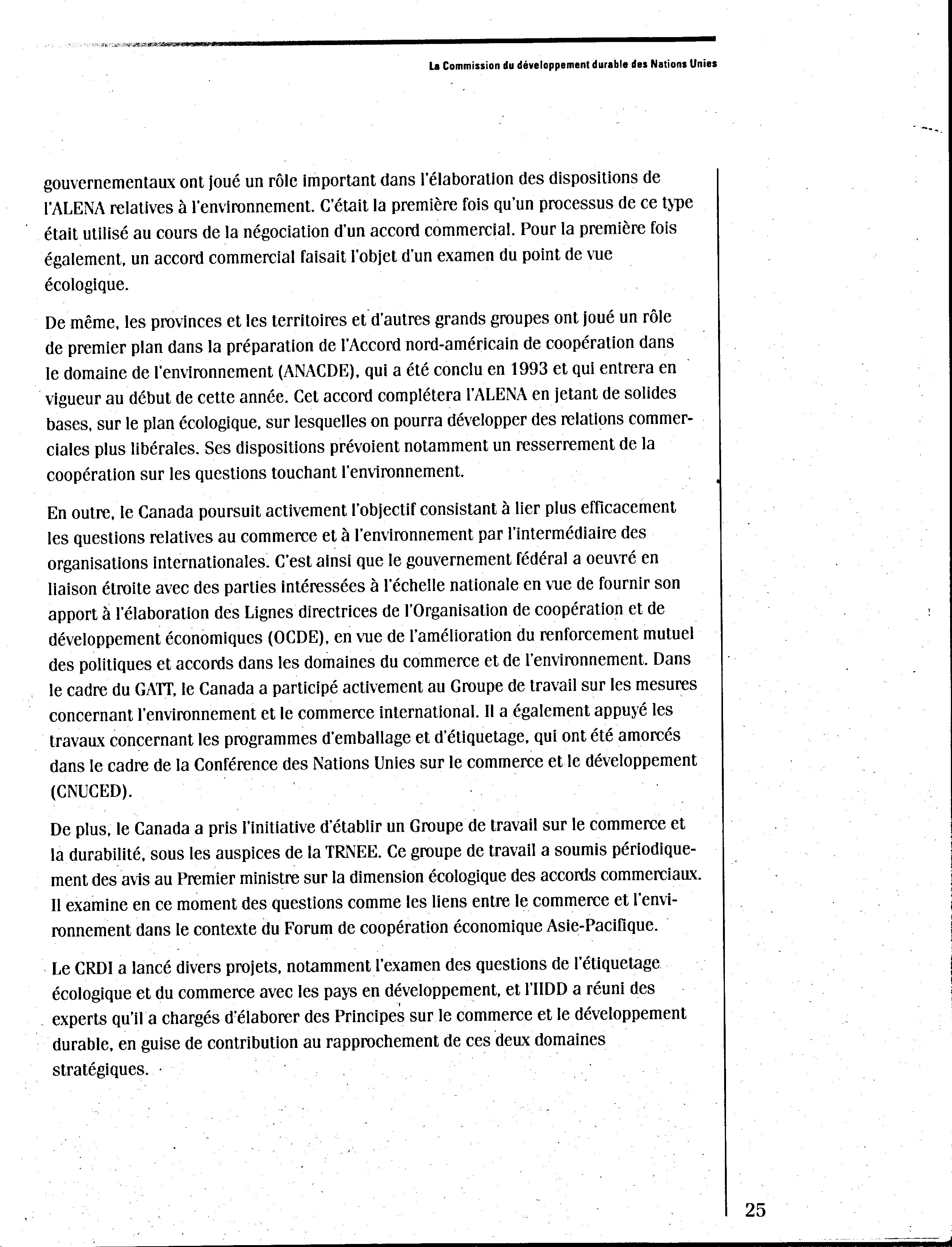 La Commission du développement durable des Nations Unies

gouvernementaux ont joué un rôle important dans l'élaboration des dispositions de l'ALENA relatives à l'environnement. C'était la première fois qu'un processus de ce type était utilisé au cours de la négociation d'un accord commercial. Pour la première fois également, un accord commercial faisait l'objet d'un examen du point de vue écologique.

De même, les provinces et les territoires et d'autres grands groupes ont joué un rôle de premier plan dans la préparation de l'Accord nord-américain de coopération dans le domaine de l'environnement (ANACDE), qui a été conclu en 1993 et qui entrera en vigueur au début de cette année. Cet accord complétera l'ALENA en jetant de solides bases, sur le plan écologique, sur lesquelles on pourra développer des relations commerciales plus libérales. Ses dispositions prévoient notamment un resserrement de la coopération sur les questions touchant l'environnement.

En outre, le Canada poursuit activement l'objectif consistant à lier plus efficacement les questions relatives au commerce et à l'environnement par l'intermédiaire des organisations internationales. C'est ainsi que le gouvernement fédéral a oeuvré en liaison étroite avec des parties intéressées à l'échelle nationale en vue de fournir son apport à l'élaboration des Lignes directrices de l'Organisation de coopération et de développement économiques (OCDE), en vue de l'amélioration du renforcement mutuel des politiques et accords dans les domaines du commerce et de l'environnement. Dans le cadre du GATT, le Canada a participé activement au Groupe de travail sur les mesures concernant l'environnement et le commerce international. Il a également appuyé les travaux concernant les programmes d'emballage et d'étiquetage, qui ont été amorcés dans le cadre de la Conférence des Nations Unies sur le commerce et le développement (CNUCED).

De plus, le Canada a pris l'initiative d'établir un Groupe de travail sur le commerce et la durabilité, sous les auspices de la TRNEE. Ce groupe de travail a soumis périodiquement des avis au Premier ministre sur la dimension écologique des accords commerciaux. Il examine en ce moment des questions comme les liens entre le commerce et l'environnement dans le contexte du Forum de coopération économique Asie-Pacifique.

Le CRDI a lancé divers projets, notamment l'examen des questions de l'étiquetage écologique et du commerce avec les pays en développement, et l'IIDD a réuni des experts qu'il a chargés d'élaborer des Principes sur le commerce et le développement durable, en guise de contribution au rapprochement de ces deux domaines stratégiques.

25